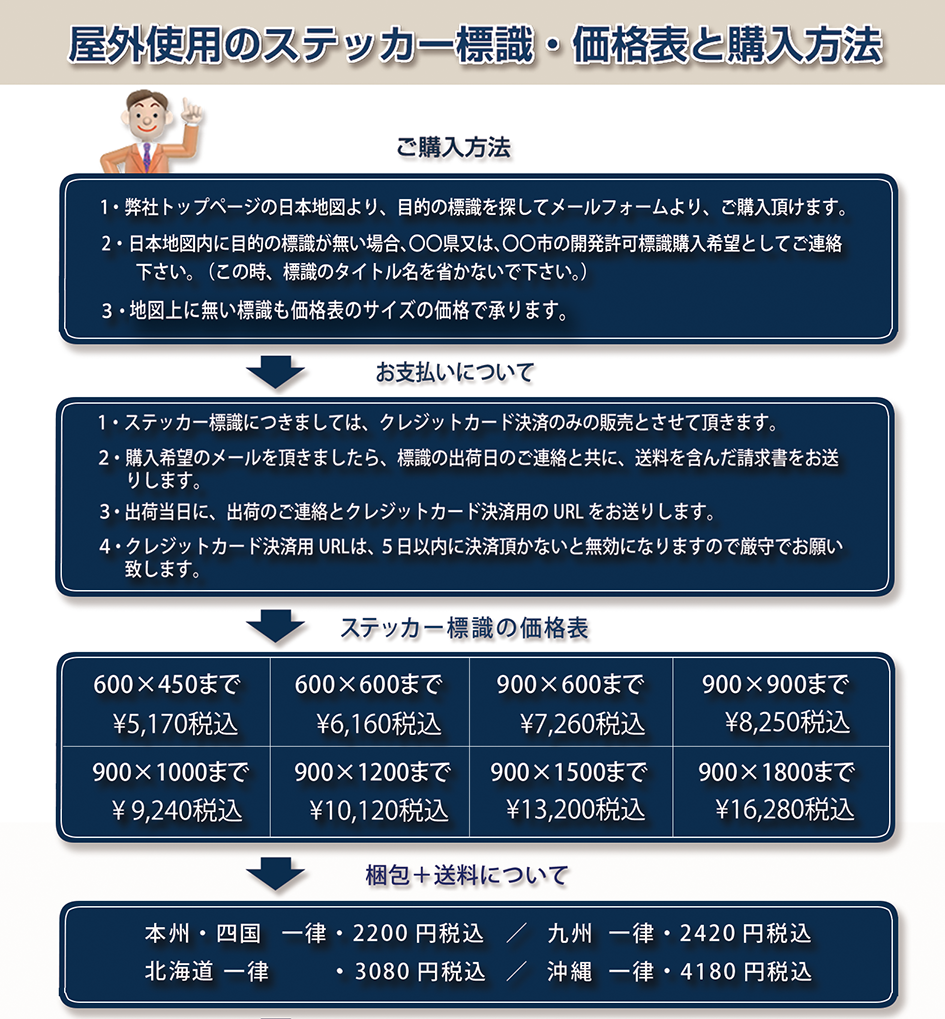 屋外使用のステッカー標識・価格表と購入方法

ご購入方法

1・弊社トップページの日本地図より、目的の標識を探してメールフォームより、ご購入頂けます。

2・日本地図内に目的の標識が無い場合、〇〇県又は、〇〇市の開発許可標識購入希望としてご連絡下さい。（この時、標識のタイトル名を省かないで下さい。）

3・地図上に無い標識も価格表のサイズの価格で承ります。

お支払いについて

1・ステッカー標識につきましては、クレジットカード決済のみの販売とさせて頂きます。

2・購入希望のメールを頂きましたら、標識の出荷日のご連絡と共に、送料を含んだ請求書をお送りします。

3・出荷当日に、出荷のご連絡とクレジットカード決済用の URL をお送りします。

4・クレジットカード決済用 URLは、5日以内に決済頂かないと無効になりますので厳守でお願い致します。

ステッカー標識の価格表

| 600×450まで ¥5,170税込 | 600×600まで ¥6,160税込 | 900×600まで ¥7,260税込 | 900×900まで ¥8,250税込 |
|---|---|---|---|
| 900×1000まで ¥ 9,240税込 | 900×1200まで ¥10,120税込 | 900×1500まで ¥13,200税込 | 900×1800まで ¥16,280税込 |

梱包＋送料について

本州・四国　一律・2200 円税込　／　九州　一律・2420 円税込
北海道 一律　・3080 円税込　／　沖縄　一律・4180 円税込